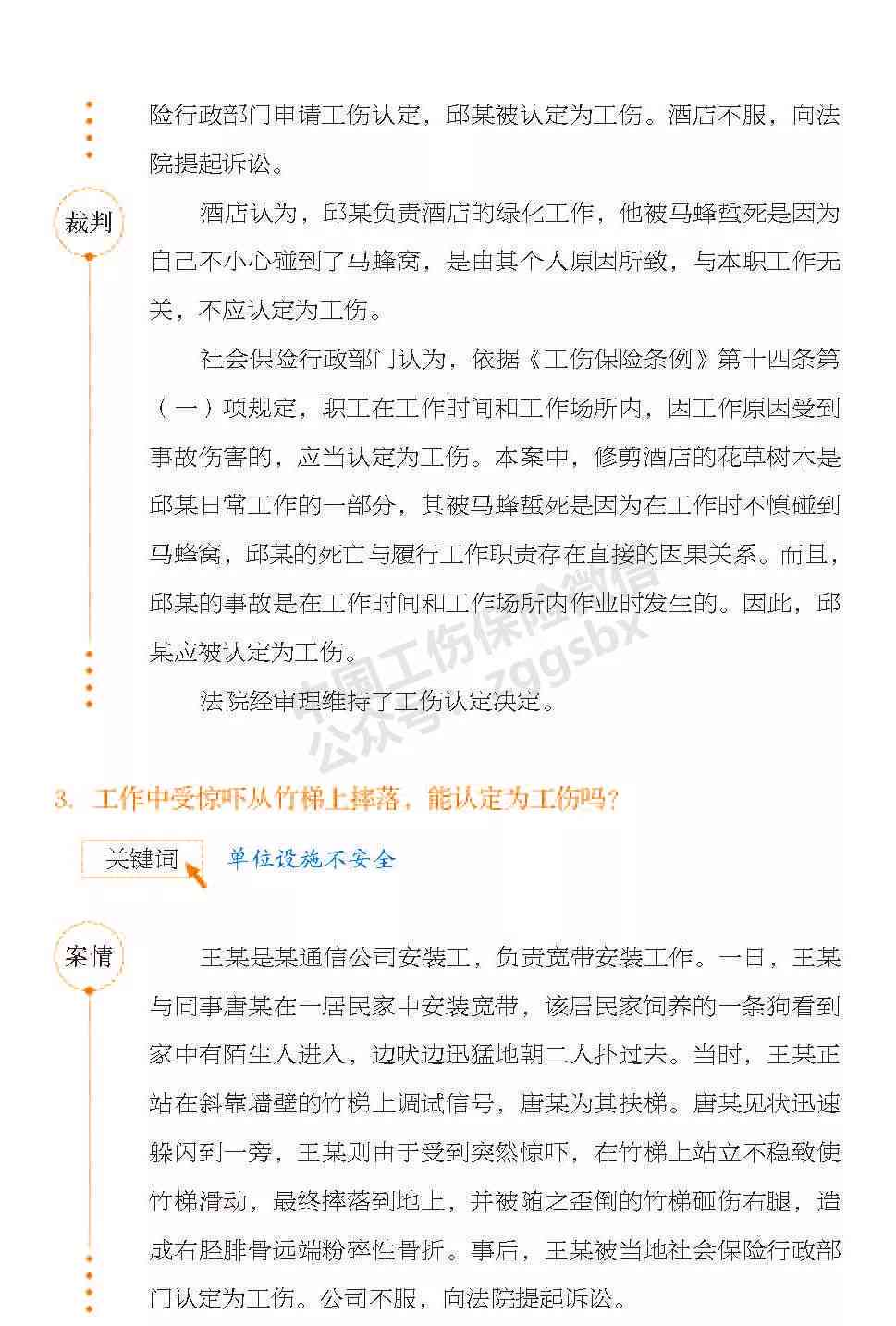 险行政部门申请工伤认定，邱某被认定为工伤。酒店不服，向法院提起诉讼。

裁判

酒店认为，邱某负责酒店的绿化工作，他被马蜂蜇死是因为自己不小心碰到了马蜂窝，是由其个人原因所致，与本职工作无关，不应认定为工伤。

社会保险行政部门认为，依据《工伤保险条例》第十四条第（一）项规定，职工在工作时间和工作场所内，因工作原因受到事故伤害的，应当认定为工伤。本案中，修剪酒店的花草树木是邱某日常工作的一部分，其被马蜂蜇死是因为在工作时不慎碰到马蜂窝，邱某的死亡与履行工作职责存在直接的因果关系。而且，邱某的事故是在工作时间和工作场所内作业时发生的。因此，邱某应被认定为工伤。

法院经审理维持了工伤认定决定。

中国工伤保险微信公众号：zggsbx

3. 工作中受惊吓从竹梯上摔落，能认定为工伤吗？

关键词 单位设施不安全

案情

王某是某通信公司安装工，负责宽带安装工作。一日，王某与同事唐某在一居民家中安装宽带，该居民家饲养的一条狗看到家中有陌生人进入，边吠边迅猛地朝二人扑过去。当时，王某正站在斜靠墙壁的竹梯上调试信号，唐某为其扶梯。唐某见状迅速躲闪到一旁，王某则由于受到突然惊吓，在竹梯上站立不稳致使竹梯滑动，最终摔落到地上，并被随之歪倒的竹梯砸伤右腿，造成右胫腓骨远端粉碎性骨折。事后，王某被当地社会保险行政部门认定为工伤。公司不服，向法院提起诉讼。